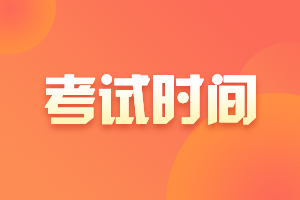 考试时间